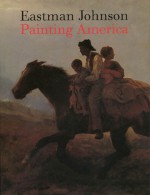 Eastman Johnson
Painting America